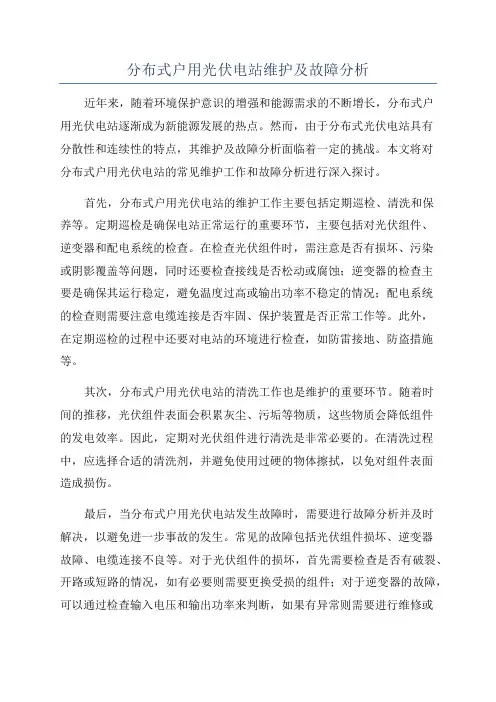 分布式户用光伏电站维护及故障分析

近年来，随着环境保护意识的增强和能源需求的不断增长，分布式户用光伏电站逐渐成为新能源发展的热点。然而，由于分布式光伏电站具有分散性和连续性的特点，其维护及故障分析面临着一定的挑战。本文将对分布式户用光伏电站的常见维护工作和故障分析进行深入探讨。

首先，分布式户用光伏电站的维护工作主要包括定期巡检、清洗和保养等。定期巡检是确保电站正常运行的重要环节，主要包括对光伏组件、逆变器和配电系统的检查。在检查光伏组件时，需注意是否有损坏、污染或阴影覆盖等问题，同时还要检查接线是否松动或腐蚀；逆变器的检查主要是确保其运行稳定，避免温度过高或输出功率不稳定的情况；配电系统的检查则需要注意电缆连接是否牢固、保护装置是否正常工作等。此外，在定期巡检的过程中还要对电站的环境进行检查，如防雷接地、防盗措施等。

其次，分布式户用光伏电站的清洗工作也是维护的重要环节。随着时间的推移，光伏组件表面会积累灰尘、污垢等物质，这些物质会降低组件的发电效率。因此，定期对光伏组件进行清洗是非常必要的。在清洗过程中，应选择合适的清洗剂，并避免使用过硬的物体擦拭，以免对组件表面造成损伤。

最后，当分布式户用光伏电站发生故障时，需要进行故障分析并及时解决，以避免进一步事故的发生。常见的故障包括光伏组件损坏、逆变器故障、电缆连接不良等。对于光伏组件的损坏，首先需要检查是否有破裂、开路或短路的情况，如有必要则需要更换受损的组件；对于逆变器的故障，可以通过检查输入电压和输出功率来判断，如果有异常则需要进行维修或